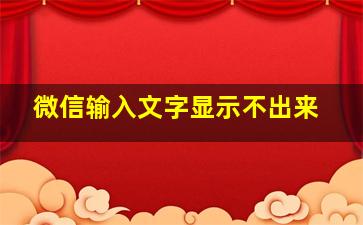 微信输入文字显示不出来